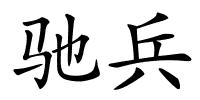 驰兵